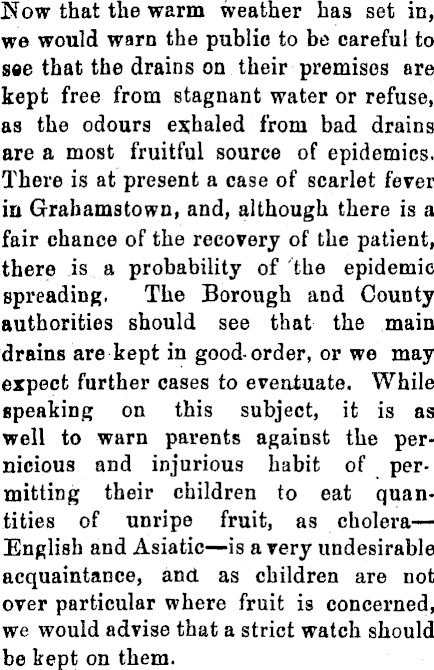 Now that the warm weather has set in, we would warn the public to be careful to see that the drains on their premises are kept free from stagnant water or refuse, as the odours exhaled from bad drains are a most fruitful source of epidemics. There is at present a case of scarlet fever in Grahamstown, and, although there is a fair chance of the recovery of the patient, there is a probability of the epidemic spreading. The Borough and County authorities should see that the main drains are kept in good order, or we may expect further cases to eventuate. While speaking on this subject, it is as well to warn parents against the pernicious and injurious habit of permitting their children to eat quantities of unripe fruit, as cholera—English and Asiatic—is a very undesirable acquaintance, and as children are not over particular where fruit is concerned, we would advise that a strict watch should be kept on them.